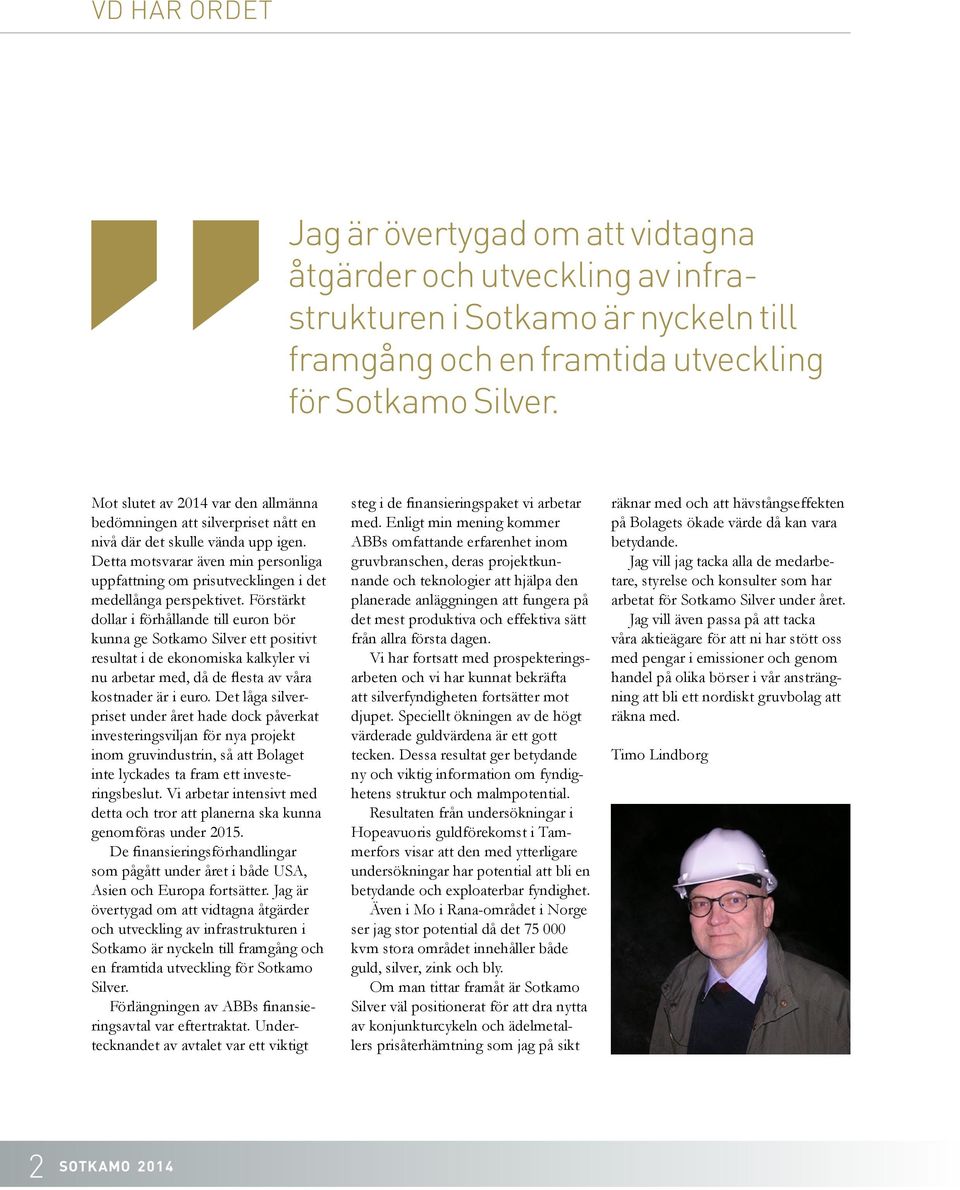 VD HAR ORDET

Jag är övertygad om att vidtagna åtgärder och utveckling av infrastrukturen i Sotkamo är nyckeln till framgång och en framtida utveckling för Sotkamo Silver.

Mot slutet av 2014 var den allmänna bedömningen att silverpriset nått en nivå där det skulle vända upp igen. Detta motsvarar även min personliga uppfattning om prisutvecklingen i det medellånga perspektivet. Förstärkt dollar i förhållande till euron bör kunna ge Sotkamo Silver ett positivt resultat i de ekonomiska kalkyler vi nu arbetar med, då de flesta av våra kostnader är i euro. Det låga silverpriset under året hade dock påverkat investeringsviljan för nya projekt inom gruvindustrin, så att Bolaget inte lyckades ta fram ett investeringsbeslut. Vi arbetar intensivt med detta och tror att planerna ska kunna genomföras under 2015.

De finansieringsförhandlingar som pågått under året i både USA, Asien och Europa fortsätter. Jag är övertygad om att vidtagna åtgärder och utveckling av infrastrukturen i Sotkamo är nyckeln till framgång och en framtida utveckling för Sotkamo Silver.

Förlängningen av ABBs finansieringsavtal var eftertraktat. Undertecknandet av avtalet var ett viktigt steg i de finansieringspaket vi arbetar med. Enligt min mening kommer ABBs omfattande erfarenhet inom gruvbranschen, deras projektkunnande och teknologier att hjälpa den planerade anläggningen att fungera på det mest produktiva och effektiva sätt från allra första dagen.

Vi har fortsatt med prospekteringsarbeten och vi har kunnat bekräfta att silverfyndigheten fortsätter mot djupet. Speciellt ökningen av de högt värderade guldvärdena är ett gott tecken. Dessa resultat ger betydande ny och viktig information om fyndighetens struktur och malmpotential.

Resultaten från undersökningar i Hopeavuoris guldförekomst i Tammerfors visar att den med ytterligare undersökningar har potential att bli en betydande och exploaterbar fyndighet.

Även i Mo i Rana-området i Norge ser jag stor potential då det 75 000 kvm stora området innehåller både guld, silver, zink och bly.

Om man tittar framåt är Sotkamo Silver väl positionerat för att dra nytta av konjunkturcykeln och ädelmetallers prisåterhämtning som jag på sikt räknar med och att hävstångseffekten på Bolagets ökade värde då kan vara betydande.

Jag vill jag tacka alla de medarbetare, styrelse och konsulter som har arbetat för Sotkamo Silver under året.

Jag vill även passa på att tacka våra aktieägare för att ni har stött oss med pengar i emissioner och genom handel på olika börser i vår ansträngning att bli ett nordiskt gruvbolag att räkna med.

Timo Lindborg

2 SOTKAMO 2014